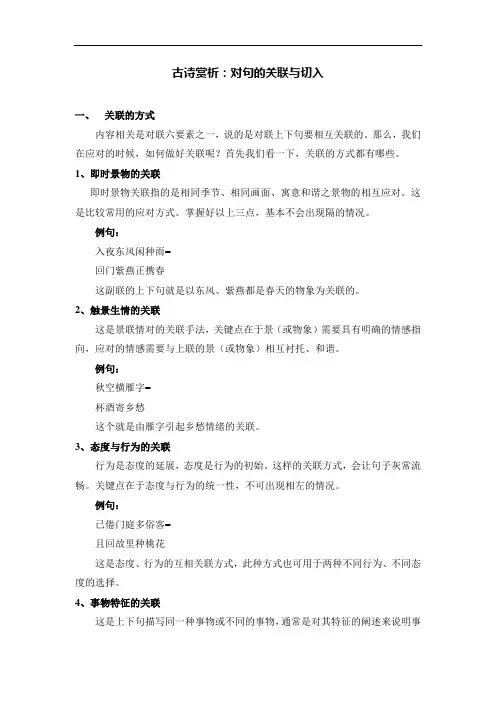 古诗赏析：对句的关联与切入

一、 关联的方式

内容相关是对联六要素之一，说的是对联上下句要相互关联的。那么，我们在应对的时候，如何做好关联呢？首先我们看一下，关联的方式都有哪些。

1、即时景物的关联

即时景物关联指的是相同季节、相同画面、寓意和谐之景物的相互应对。这是比较常用的应对方式。掌握好以上三点，基本不会出现隔的情况。

例句：

入夜东风闲种雨=

回门紫燕正携春

这副联的上下句就是以东风、紫燕都是春天的物象为关联的。

2、触景生情的关联

这是景联情对的关联手法，关键点在于景（或物象）需要具有明确的情感指向，应对的情感需要与上联的景（或物象）相互衬托、和谐。

例句：

秋空横雁字=

杯酒寄乡愁

这个就是由雁字引起乡愁情绪的关联。

3、态度与行为的关联

行为是态度的延展，态度是行为的初始。这样的关联方式，会让句子灰常流畅。关键点在于态度与行为的统一性，不可出现相左的情况。

例句：

已倦门庭多俗客=

且回故里种桃花

这是态度、行为的互相关联方式，此种方式也可用于两种不同行为、不同态度的选择。

4、事物特征的关联

这是上下句描写同一种事物或不同的事物，通常是对其特征的阐述来说明事